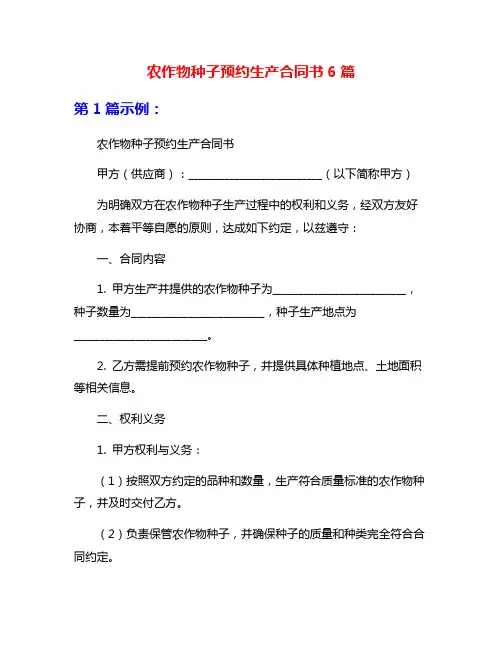 农作物种子预约生产合同书 6 篇

第 1 篇示例：

农作物种子预约生产合同书

甲方（供应商）：________________________（以下简称甲方）

为明确双方在农作物种子生产过程中的权利和义务，经双方友好协商，本着平等自愿的原则，达成如下约定，以兹遵守：

一、合同内容

1. 甲方生产并提供的农作物种子为________________________，种子数量为________________________，种子生产地点为________________________。

2. 乙方需提前预约农作物种子，并提供具体种植地点、土地面积等相关信息。

二、权利义务

1. 甲方权利与义务：

（1）按照双方约定的品种和数量，生产符合质量标准的农作物种子，并及时交付乙方。

（2）负责保管农作物种子，并确保种子的质量和种类完全符合合同约定。